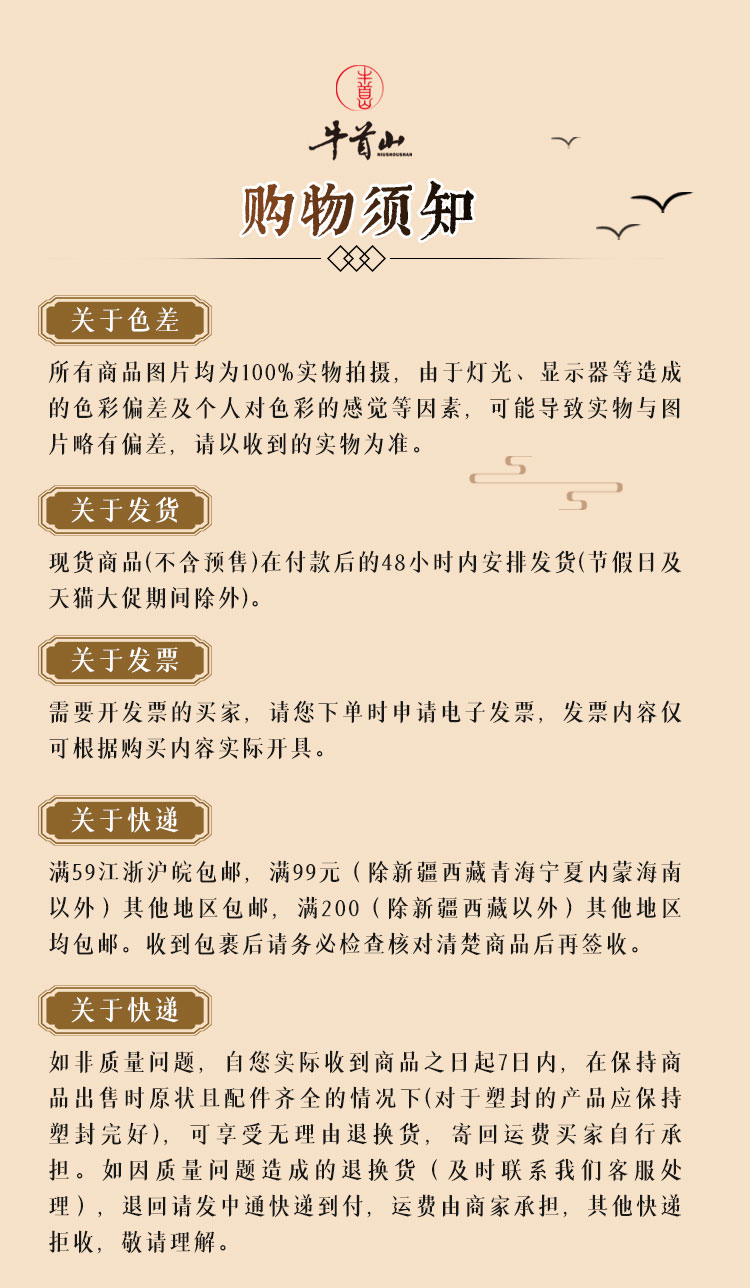 牛首山
NIUSHOUSHAN

购物须知

关于色差

所有商品图片均为100%实物拍摄，由于灯光、显示器等造成的色彩偏差及个人对色彩的感觉等因素，可能导致实物与图片略有偏差，请以收到的实物为准。

关于发货

现货商品(不含预售)在付款后的48小时内安排发货(节假日及天猫大促期间除外)。

关于发票

需要开发票的买家，请您下单时申请电子发票，发票内容仅可根据购买内容实际开具。

关于快递

满59江浙沪皖包邮，满99元（除新疆西藏青海宁夏内蒙海南以外）其他地区包邮，满200（除新疆西藏以外）其他地区均包邮。收到包裹后请务必检查核对清楚商品后再签收。

关于快递

如非质量问题，自您实际收到商品之日起7日内，在保持商品出售时原状且配件齐全的情况下(对于塑封的产品应保持塑封完好)，可享受无理由退换货，寄回运费买家自行承担。如因质量问题造成的退换货（及时联系我们客服处理），退回请发中通快递到付，运费由商家承担，其他快递拒收，敬请理解。